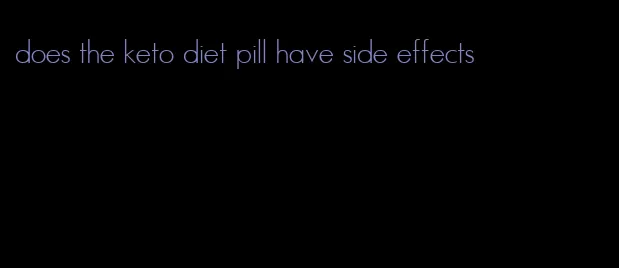 does the keto diet pill have side effects